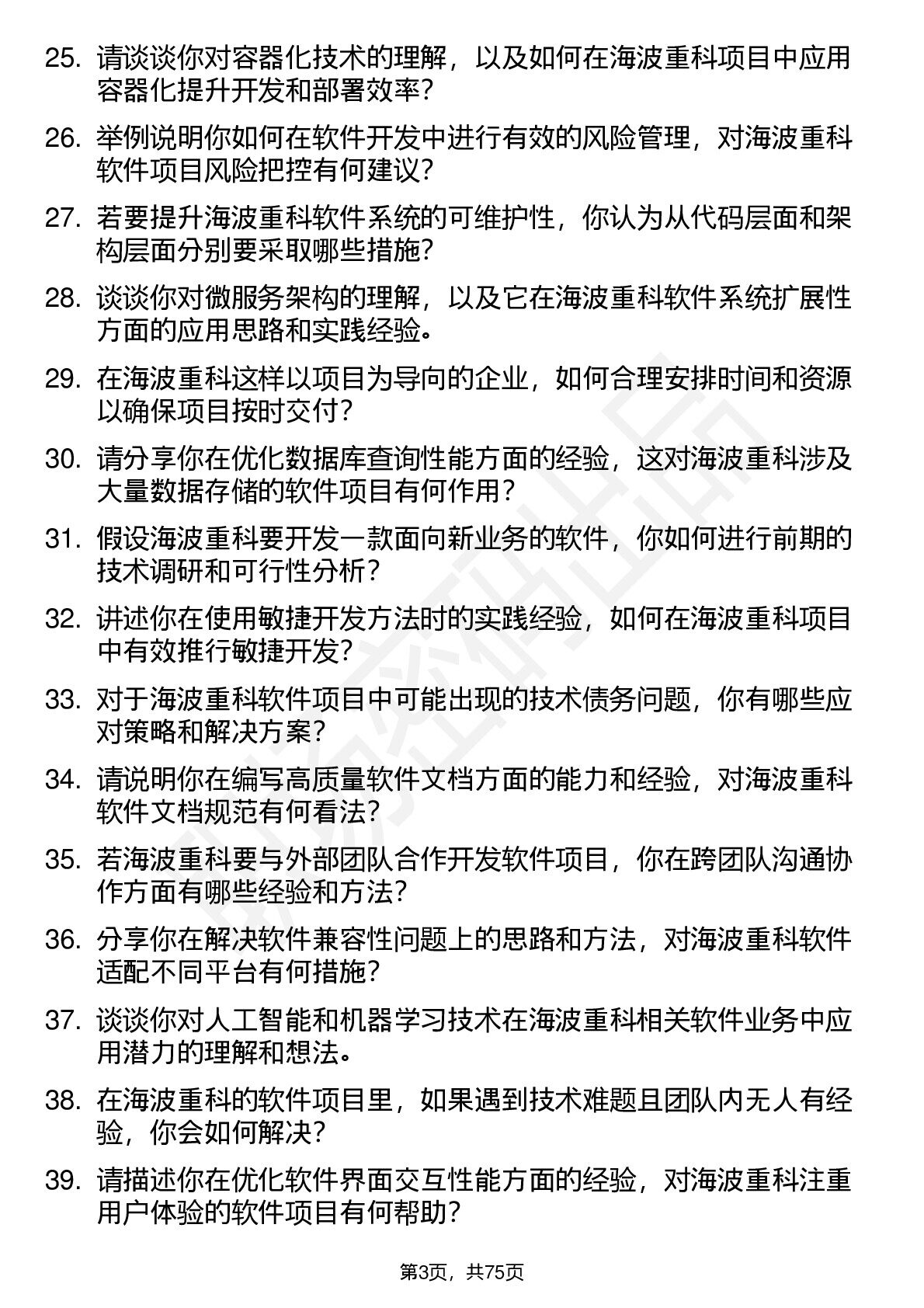 25. 请谈谈你对容器化技术的理解，以及如何在海波重科项目中应用容器化提升开发和部署效率？

26. 举例说明你如何在软件开发中进行有效的风险管理，对海波重科软件项目风险把控有何建议？

27. 若要提升海波重科软件系统的可维护性，你认为从代码层面和架构层面分别要采取哪些措施？

28. 谈谈你对微服务架构的理解，以及它在海波重科软件系统扩展性方面的应用思路和实践经验。

29. 在海波重科这样以项目为导向的企业，如何合理安排时间和资源以确保项目按时交付？

30. 请分享你在优化数据库查询性能方面的经验，这对海波重科涉及大量数据存储的软件项目有何作用？

31. 假设海波重科要开发一款面向新业务的软件，你如何进行前期的技术调研和可行性分析？

32. 讲述你在使用敏捷开发方法时的实践经验，如何在海波重科项目中有效推行敏捷开发？

33. 对于海波重科软件项目中可能出现的技术债务问题，你有哪些应对策略和解决方案？

34. 请说明你在编写高质量软件文档方面的能力和经验，对海波重科软件文档规范有何看法？

35. 若海波重科要与外部团队合作开发软件项目，你在跨团队沟通协作方面有哪些经验和方法？

36. 分享你在解决软件兼容性问题上的思路和方法，对海波重科软件适配不同平台有何措施？

37. 谈谈你对人工智能和机器学习技术在海波重科相关软件业务中应用潜力的理解和想法。

38. 在海波重科的软件项目里，如果遇到技术难题且团队内无人有经验，你会如何解决？

39. 请描述你在优化软件界面交互性能方面的经验，对海波重科注重用户体验的软件项目有何帮助？

第3页，共75页